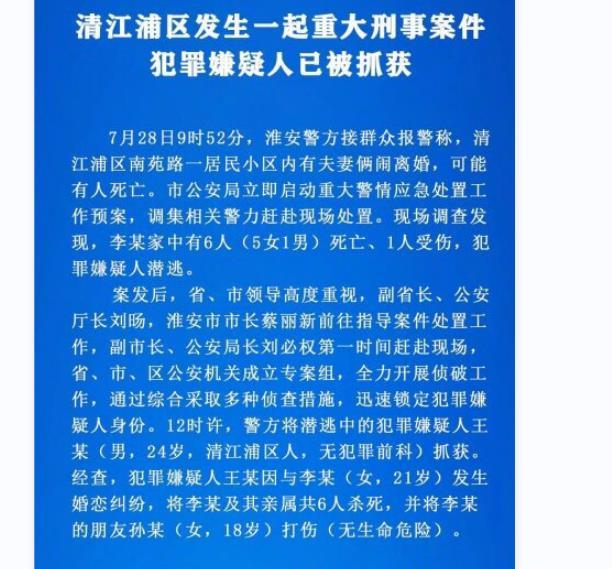 清江浦区发生一起重大刑事案件
犯罪嫌疑人已被抓获

7月28日9时52分，淮安警方接群众报警称，清江浦区南苑路一居民小区内有夫妻俩闹离婚，可能有人死亡。市公安局立即启动重大警情应急处置工作预案，调集相关警力赶赴现场处置。现场调查发现，李某家中有6人（5女1男）死亡、1人受伤，犯罪嫌疑人潜逃。

案发后，省、市领导高度重视，副省长、公安厅长刘旸，淮安市市长蔡丽新前往指导案件处置工作，副市长、公安局长刘必权第一时间赶赴现场，省、市、区公安机关成立专案组，全力开展侦破工作，通过综合采取多种侦查措施，迅速锁定犯罪嫌疑人身份。12时许，警方将潜逃中的犯罪嫌疑人王某（男，24岁，清江浦区人，无犯罪前科）抓获。经查，犯罪嫌疑人王某因与李某（女，21岁）发生婚恋纠纷，将李某及其亲属共6人杀死，并将李某的朋友孙某（女，18岁）打伤（无生命危险）。